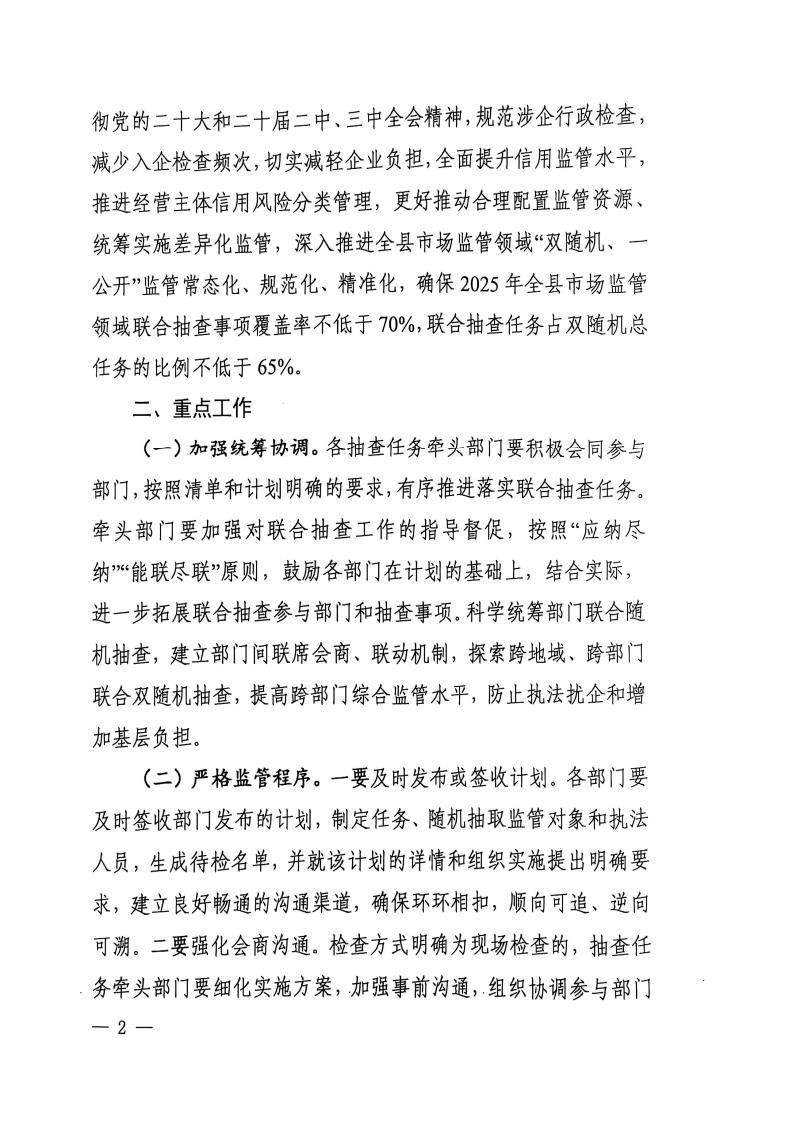 彻党的二十大和二十届二中、三中全会精神，规范涉企行政检查，减少入企检查频次，切实减轻企业负担，全面提升信用监管水平，推进经营主体信用风险分类管理，更好推动合理配置监管资源、统筹实施差异化监管，深入推进全县市场监管领域“双随机、一公开”监管常态化、规范化、精准化，确保2025年全县市场监管领域联合抽查事项覆盖率不低于70%，联合抽查任务占双随机总任务的比例不低于65%。

二、重点工作

（一）加强统筹协调。各抽查任务牵头部门要积极会同参与部门，按照清单和计划明确的要求，有序推进落实联合抽查任务。牵头部门要加强对联合抽查工作的指导督促，按照“应纳尽纳”“能联尽联”原则，鼓励各部门在计划的基础上，结合实际，进一步拓展联合抽查参与部门和抽查事项。科学统筹部门联合随机抽查，建立部门间联席会商、联动机制，探索跨地域、跨部门联合双随机抽查，提高跨部门综合监管水平，防止执法扰企和增加基层负担。

（二）严格监管程序。一要及时发布或签收计划。各部门要及时签收部门发布的计划，制定任务、随机抽取监管对象和执法人员，生成待检名单，并就该计划的详情和组织实施提出明确要求，建立良好畅通的沟通渠道，确保环环相扣，顺向可追、逆向可溯。二要强化会商沟通。检查方式明确为现场检查的，抽查任务牵头部门要细化实施方案，加强事前沟通，组织协调参与部门

— 2 —